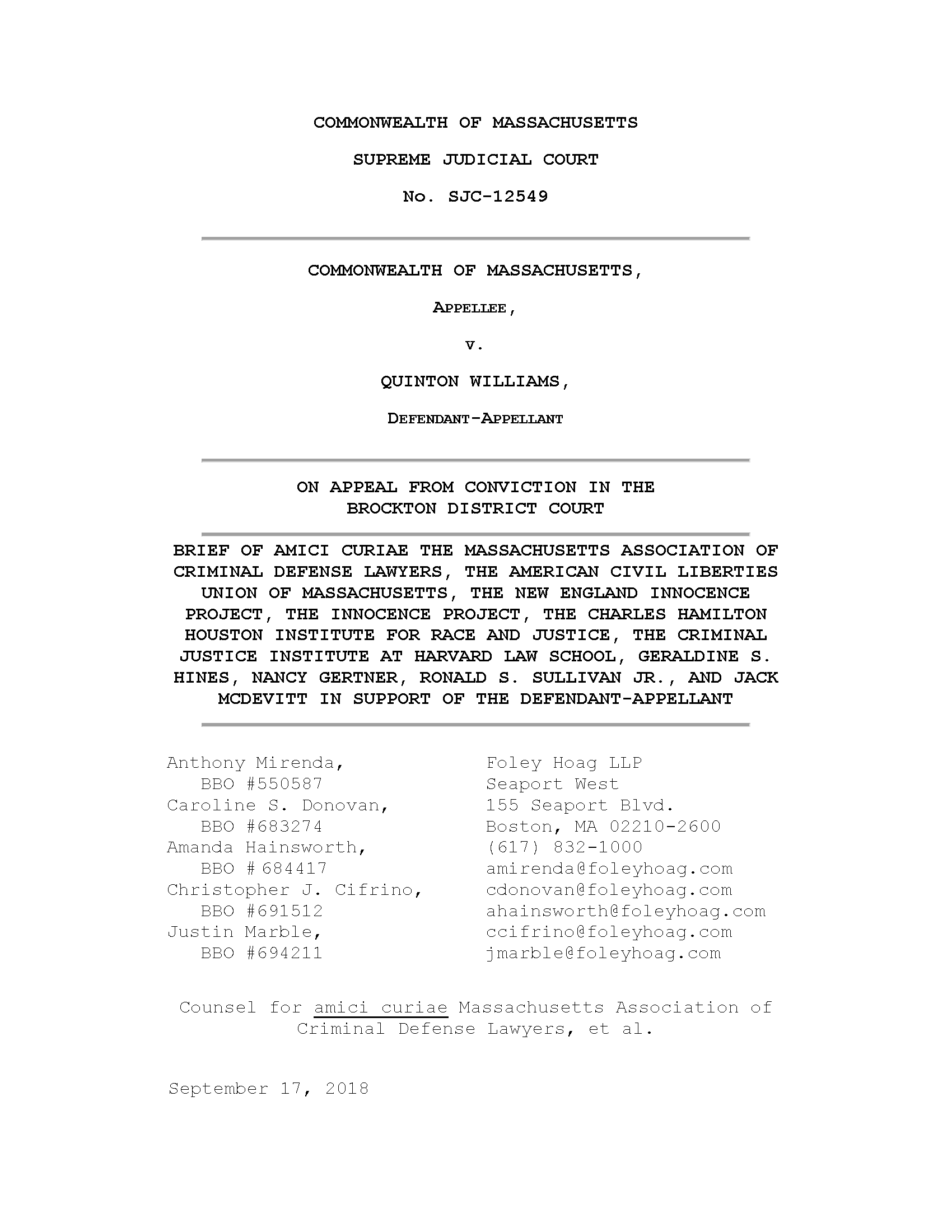 COMMONWEALTH OF MASSACHUSETTS

SUPREME JUDICIAL COURT

No. SJC-12549

COMMONWEALTH OF MASSACHUSETTS,

APPELLEE,

v.

QUINTON WILLIAMS,

DEFENDANT-APPELLANT

ON APPEAL FROM CONVICTION IN THE BROCKTON DISTRICT COURT

BRIEF OF AMICI CURIAE THE MASSACHUSETTS ASSOCIATION OF CRIMINAL DEFENSE LAWYERS, THE AMERICAN CIVIL LIBERTIES UNION OF MASSACHUSETTS, THE NEW ENGLAND INNOCENCE PROJECT, THE INNOCENCE PROJECT, THE CHARLES HAMILTON HOUSTON INSTITUTE FOR RACE AND JUSTICE, THE CRIMINAL JUSTICE INSTITUTE AT HARVARD LAW SCHOOL, GERALDINE S. HINES, NANCY GERTNER, RONALD S. SULLIVAN JR., AND JACK MCDEVITT IN SUPPORT OF THE DEFENDANT-APPELLANT

Anthony Mirenda,
BBO #550587
Caroline S. Donovan,
BBO #683274
Amanda Hainsworth,
BBO # 684417
Christopher J. Cifrino,
BBO #691512
Justin Marble,
BBO #694211

Foley Hoag LLP
Seaport West
155 Seaport Blvd.
Boston, MA 02210-2600
(617) 832-1000
amirenda@foleyhoag.com
cdonovan@foleyhoag.com
ahainsworth@foleyhoag.com
ccifrino@foleyhoag.com
jmarble@foleyhoag.com

Counsel for amici curiae Massachusetts Association of Criminal Defense Lawyers, et al.

September 17, 2018